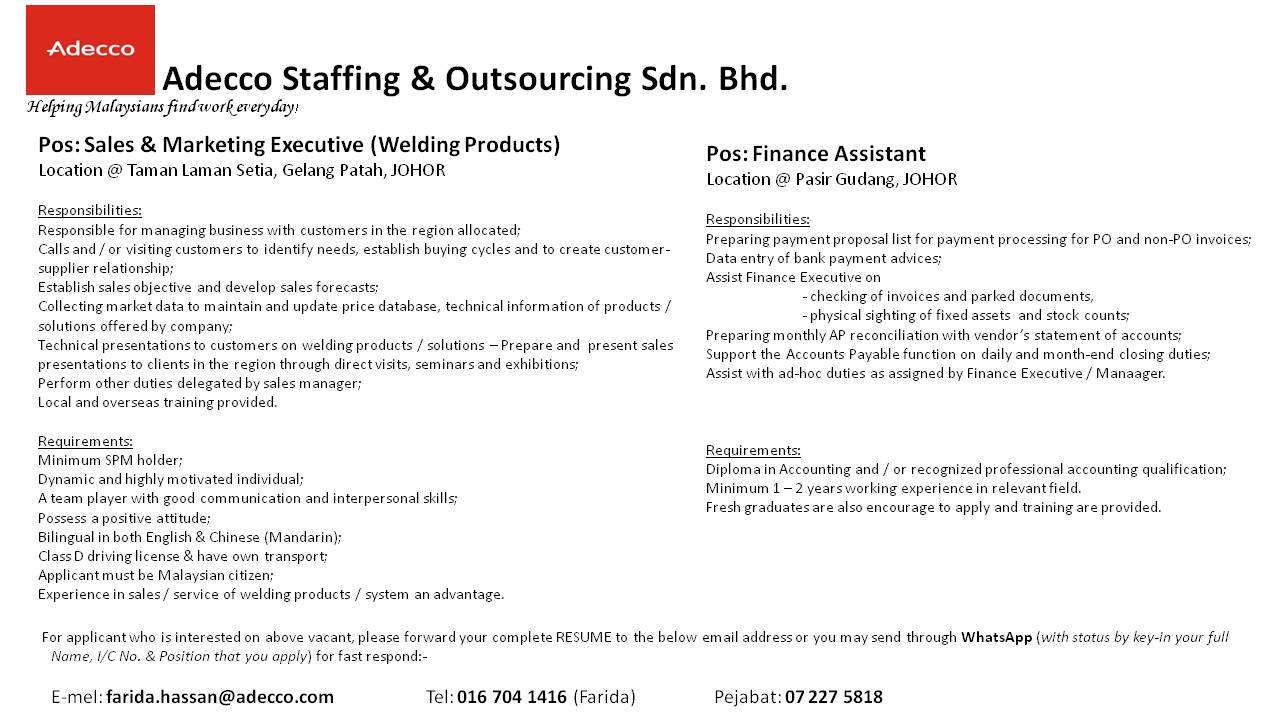 Adecco

Adecco Staffing & Outsourcing Sdn. Bhd.

Helping Malaysians find work everyday!

Pos: Sales & Marketing Executive (Welding Products)
Location @ Taman Laman Setia, Gelang Patah, JOHOR

Responsibilities:
Responsible for managing business with customers in the region allocated;
Calls and / or visiting customers to identify needs, establish buying cycles and to create customer-supplier relationship;
Establish sales objective and develop sales forecasts;
Collecting market data to maintain and update price database, technical information of products / solutions offered by company;
Technical presentations to customers on welding products / solutions – Prepare and present sales presentations to clients in the region through direct visits, seminars and exhibitions;
Perform other duties delegated by sales manager;
Local and overseas training provided.

Requirements:
Minimum SPM holder;
Dynamic and highly motivated individual;
A team player with good communication and interpersonal skills;
Possess a positive attitude;
Bilingual in both English & Chinese (Mandarin);
Class D driving license & have own transport;
Applicant must be Malaysian citizen;
Experience in sales / service of welding products / system an advantage.

Pos: Finance Assistant
Location @ Pasir Gudang, JOHOR

Responsibilities:
Preparing payment proposal list for payment processing for PO and non-PO invoices;
Data entry of bank payment advices;
Assist Finance Executive on
- checking of invoices and parked documents,
- physical sighting of fixed assets and stock counts;
Preparing monthly AP reconciliation with vendor's statement of accounts;
Support the Accounts Payable function on daily and month-end closing duties;
Assist with ad-hoc duties as assigned by Finance Executive / Manaager.

Requirements:
Diploma in Accounting and / or recognized professional accounting qualification;
Minimum 1 – 2 years working experience in relevant field.
Fresh graduates are also encourage to apply and training are provided.

For applicant who is interested on above vacant, please forward your complete RESUME to the below email address or you may send through WhatsApp (with status by key-in your full Name, I/C No. & Position that you apply) for fast respond:-

E-mel: farida.hassan@adecco.com Tel: 016 704 1416 (Farida) Pejabat: 07 227 5818